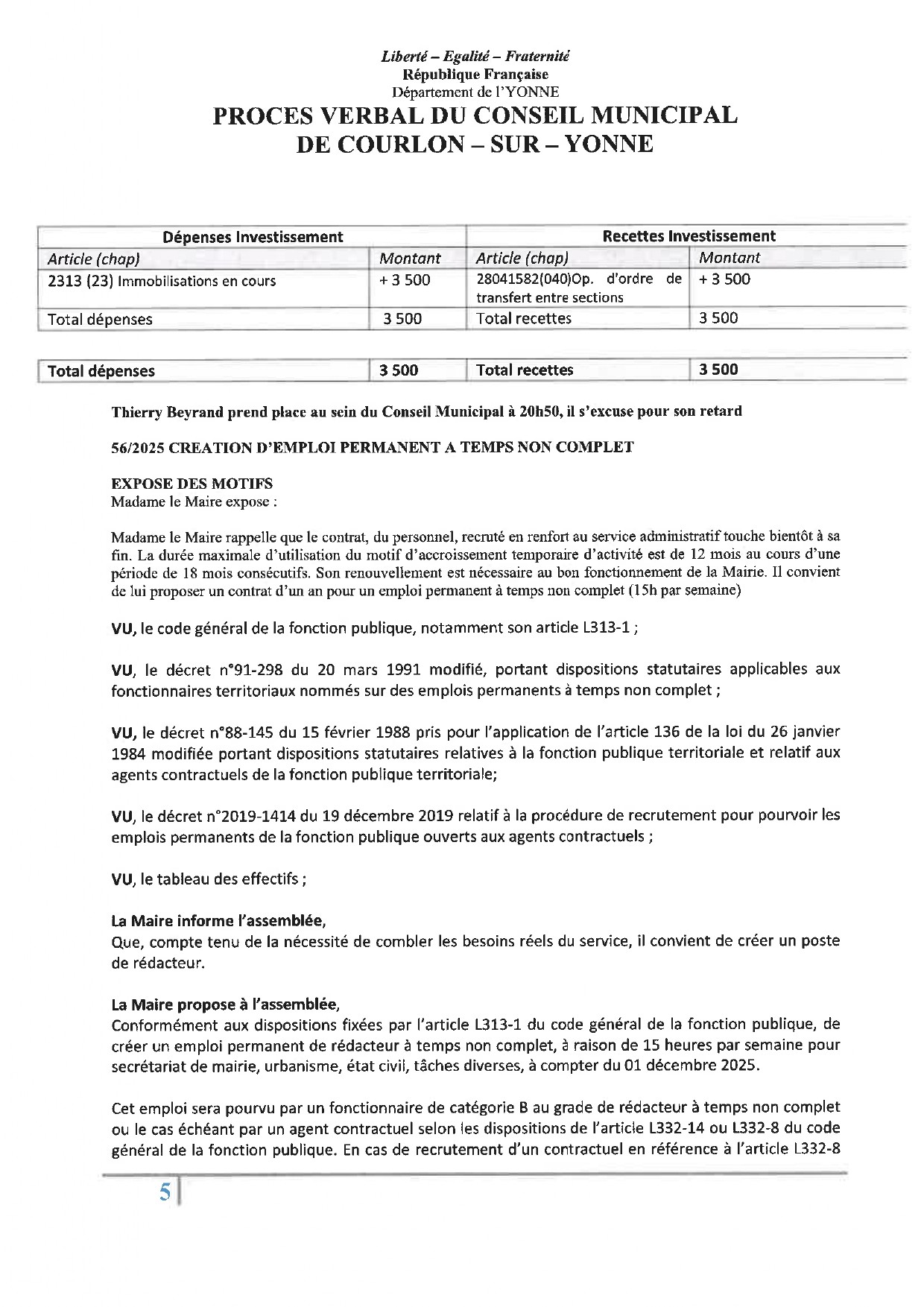 Liberté – Egalité – Fraternité
République Française
Département de l'YONNE
PROCES VERBAL DU CONSEIL MUNICIPAL
DE COURLON – SUR – YONNE

| Dépenses Investissement | | Recettes Investissement | |
|---|---|---|---|
| Article (chap) | Montant | Article (chap) | Montant |
| 2313 (23) Immobilisations en cours | + 3 500 | 28041582(040)Op. d'ordre de transfert entre sections | + 3 500 |
| Total dépenses | 3 500 | Total recettes | 3 500 |

| Total dépenses | 3 500 | Total recettes | 3 500 |
|---|---|---|---|

Thierry Beyrand prend place au sein du Conseil Municipal à 20h50, il s'excuse pour son retard

56/2025 CREATION D'EMPLOI PERMANENT A TEMPS NON COMPLET

EXPOSE DES MOTIFS
Madame le Maire expose :

Madame le Maire rappelle que le contrat, du personnel, recruté en renfort au service administratif touche bientôt à sa fin. La durée maximale d'utilisation du motif d'accroissement temporaire d'activité est de 12 mois au cours d'une période de 18 mois consécutifs. Son renouvellement est nécessaire au bon fonctionnement de la Mairie. Il convient de lui proposer un contrat d'un an pour un emploi permanent à temps non complet (15h par semaine)

VU, le code général de la fonction publique, notamment son article L313-1 ;

VU, le décret n°91-298 du 20 mars 1991 modifié, portant dispositions statutaires applicables aux fonctionnaires territoriaux nommés sur des emplois permanents à temps non complet ;

VU, le décret n°88-145 du 15 février 1988 pris pour l'application de l'article 136 de la loi du 26 janvier 1984 modifiée portant dispositions statutaires relatives à la fonction publique territoriale et relatif aux agents contractuels de la fonction publique territoriale;

VU, le décret n°2019-1414 du 19 décembre 2019 relatif à la procédure de recrutement pour pourvoir les emplois permanents de la fonction publique ouverts aux agents contractuels ;

VU, le tableau des effectifs ;

La Maire informe l'assemblée,
Que, compte tenu de la nécessité de combler les besoins réels du service, il convient de créer un poste de rédacteur.

La Maire propose à l'assemblée,
Conformément aux dispositions fixées par l'article L313-1 du code général de la fonction publique, de créer un emploi permanent de rédacteur à temps non complet, à raison de 15 heures par semaine pour secrétariat de mairie, urbanisme, état civil, tâches diverses, à compter du 01 décembre 2025.

Cet emploi sera pourvu par un fonctionnaire de catégorie B au grade de rédacteur à temps non complet ou le cas échéant par un agent contractuel selon les dispositions de l'article L332-14 ou L332-8 du code général de la fonction publique. En cas de recrutement d'un contractuel en référence à l'article L332-8

5